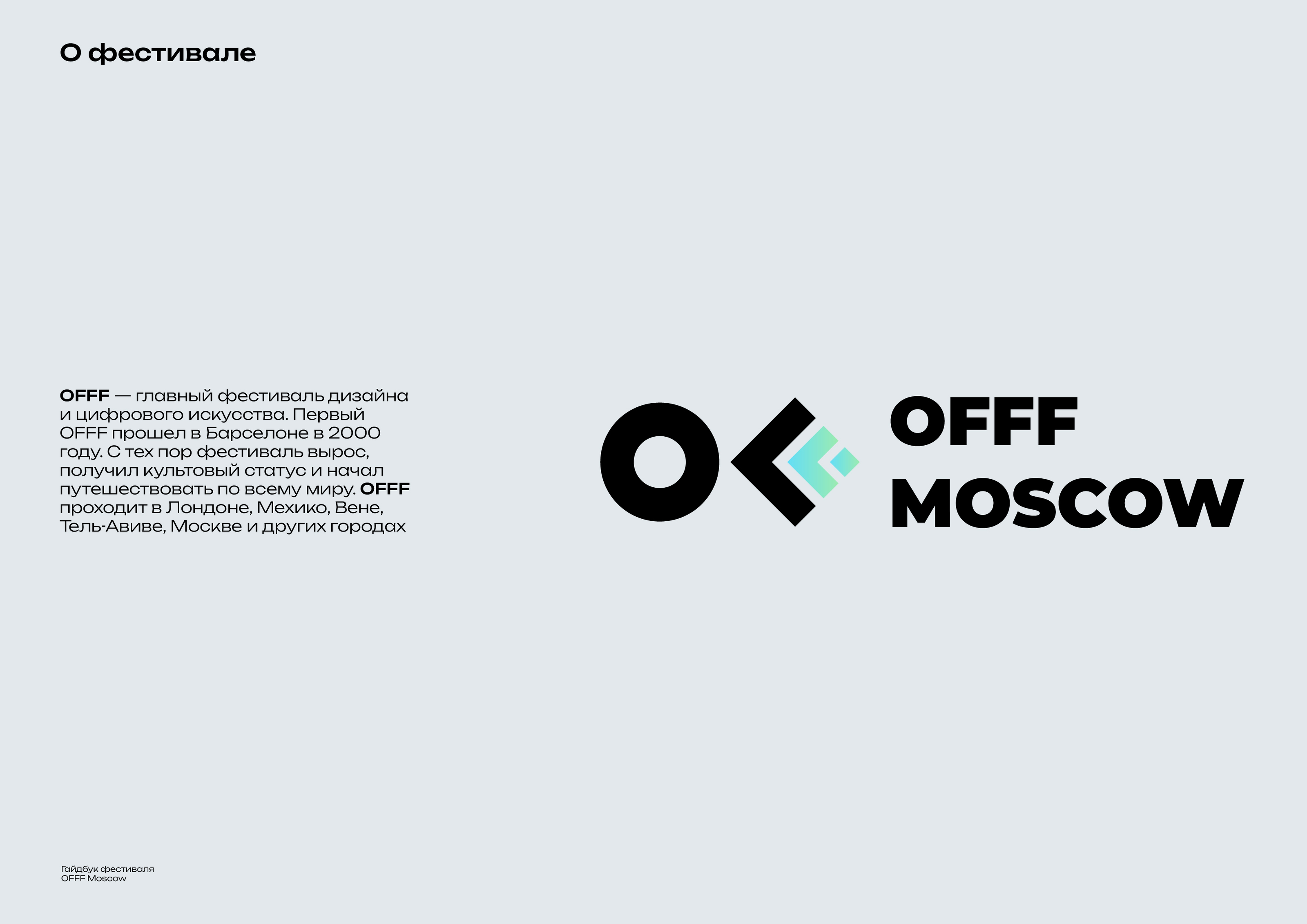 О фестивале

OFFF — главный фестиваль дизайна и цифрового искусства. Первый OFFF прошел в Барселоне в 2000 году. С тех пор фестиваль вырос, получил культовый статус и начал путешествовать по всему миру. OFFF проходит в Лондоне, Мехико, Вене, Тель-Авиве, Москве и других городах

OFFF
MOSCOW

Гайдбук фестиваля
OFFF Moscow